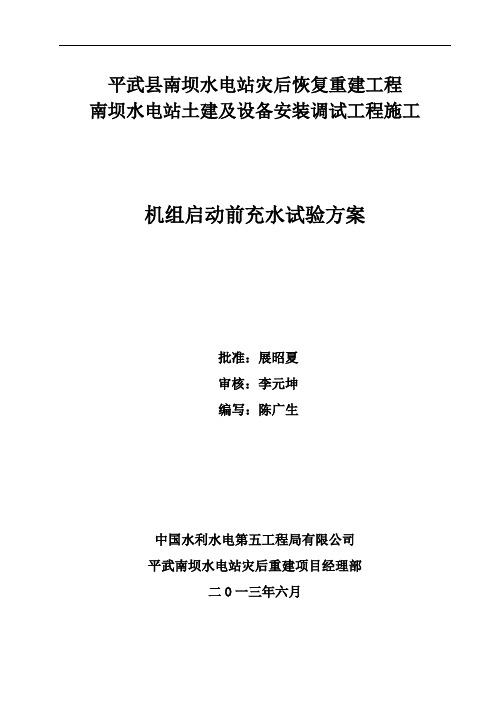 平武县南坝水电站灾后恢复重建工程
南坝水电站土建及设备安装调试工程施工

机组启动前充水试验方案

批准：展昭夏
审核：李元坤
编写：陈广生

中国水利水电第五工程局有限公司
平武南坝水电站灾后重建项目经理部
二0一三年六月